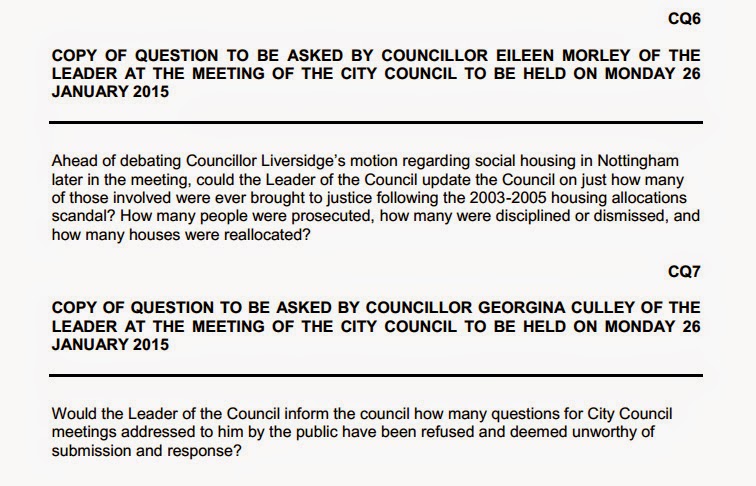 CQ6

COPY OF QUESTION TO BE ASKED BY COUNCILLOR EILEEN MORLEY OF THE LEADER AT THE MEETING OF THE CITY COUNCIL TO BE HELD ON MONDAY 26 JANUARY 2015

Ahead of debating Councillor Liversidge's motion regarding social housing in Nottingham later in the meeting, could the Leader of the Council update the Council on just how many of those involved were ever brought to justice following the 2003-2005 housing allocations scandal? How many people were prosecuted, how many were disciplined or dismissed, and how many houses were reallocated?

CQ7

COPY OF QUESTION TO BE ASKED BY COUNCILLOR GEORGINA CULLEY OF THE LEADER AT THE MEETING OF THE CITY COUNCIL TO BE HELD ON MONDAY 26 JANUARY 2015

Would the Leader of the Council inform the council how many questions for City Council meetings addressed to him by the public have been refused and deemed unworthy of submission and response?